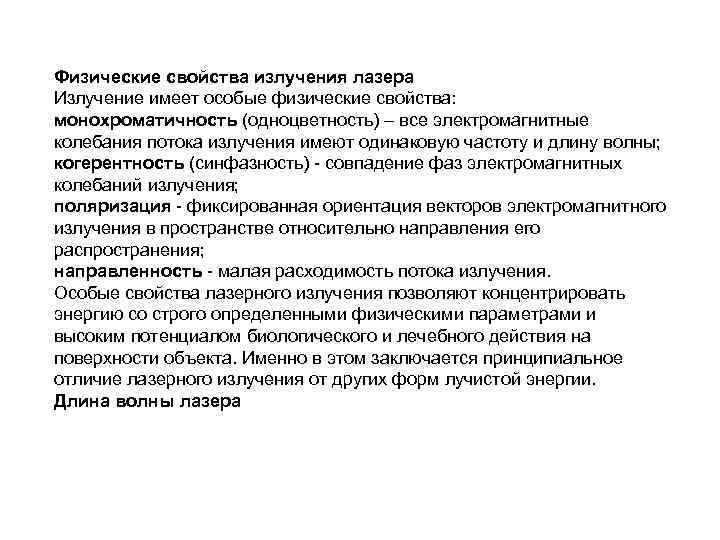 Физические свойства излучения лазера
Излучение имеет особые физические свойства:
монохроматичность (одноцветность) – все электромагнитные колебания потока излучения имеют одинаковую частоту и длину волны;
когерентность (синфазность) - совпадение фаз электромагнитных колебаний излучения;
поляризация - фиксированная ориентация векторов электромагнитного излучения в пространстве относительно направления его распространения;
направленность - малая расходимость потока излучения.
Особые свойства лазерного излучения позволяют концентрировать энергию со строго определенными физическими параметрами и высоким потенциалом биологического и лечебного действия на поверхности объекта. Именно в этом заключается принципиальное отличие лазерного излучения от других форм лучистой энергии.
Длина волны лазера